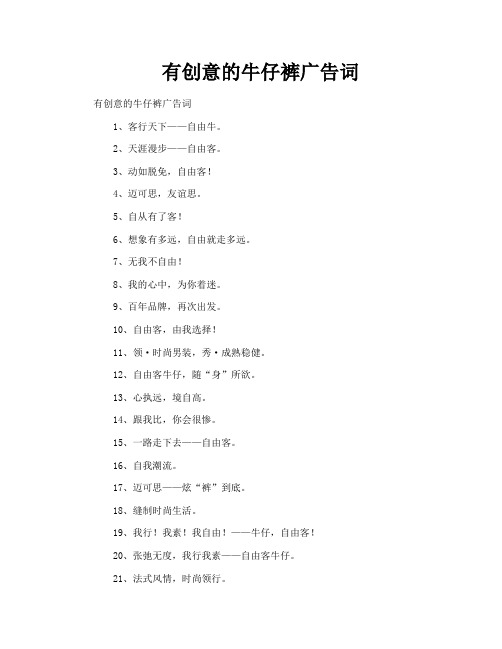 有创意的牛仔裤广告词

有创意的牛仔裤广告词

1、客行天下——自由牛。

2、天涯漫步——自由客。

3、动如脱兔，自由客！

4、迈可思，友谊思。

5、自从有了客！

6、想象有多远，自由就走多远。

7、无我不自由！

8、我的心中，为你着迷。

9、百年品牌，再次出发。

10、自由客，由我选择！

11、领·时尚男装，秀·成熟稳健。

12、自由客牛仔，随“身”所欲。

13、心执远，境自高。

14、跟我比，你会很惨。

15、一路走下去——自由客。

16、自我潮流。

17、迈可思——炫“裤”到底。

18、缝制时尚生活。

19、我行！我素！我自由！——牛仔，自由客！

20、张弛无度，我行我素——自由客牛仔。

21、法式风情，时尚领行。